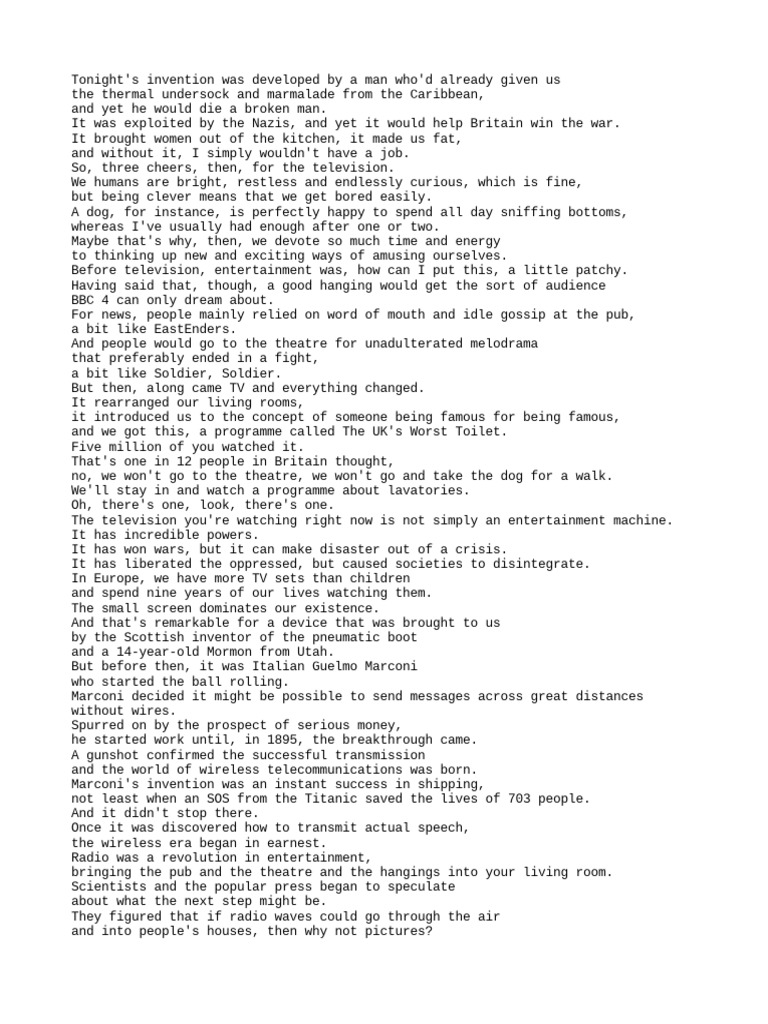 Tonight's invention was developed by a man who'd already given us
the thermal undersock and marmalade from the Caribbean,
and yet he would die a broken man.
It was exploited by the Nazis, and yet it would help Britain win the war.
It brought women out of the kitchen, it made us fat,
and without it, I simply wouldn't have a job.
So, three cheers, then, for the television.
We humans are bright, restless and endlessly curious, which is fine,
but being clever means that we get bored easily.
A dog, for instance, is perfectly happy to spend all day sniffing bottoms,
whereas I've usually had enough after one or two.
Maybe that's why, then, we devote so much time and energy
to thinking up new and exciting ways of amusing ourselves.
Before television, entertainment was, how can I put this, a little patchy.
Having said that, though, a good hanging would get the sort of audience
BBC 4 can only dream about.
For news, people mainly relied on word of mouth and idle gossip at the pub,
a bit like EastEnders.
And people would go to the theatre for unadulterated melodrama
that preferably ended in a fight,
a bit like Soldier, Soldier.
But then, along came TV and everything changed.
It rearranged our living rooms,
it introduced us to the concept of someone being famous for being famous,
and we got this, a programme called The UK's Worst Toilet.
Five million of you watched it.
That's one in 12 people in Britain thought,
no, we won't go to the theatre, we won't go and take the dog for a walk.
We'll stay in and watch a programme about lavatories.
Oh, there's one, look, there's one.
The television you're watching right now is not simply an entertainment machine.
It has incredible powers.
It has won wars, but it can make disaster out of a crisis.
It has liberated the oppressed, but caused societies to disintegrate.
In Europe, we have more TV sets than children
and spend nine years of our lives watching them.
The small screen dominates our existence.
And that's remarkable for a device that was brought to us
by the Scottish inventor of the pneumatic boot
and a 14-year-old Mormon from Utah.
But before then, it was Italian Guelmo Marconi
who started the ball rolling.
Marconi decided it might be possible to send messages across great distances
without wires.
Spurred on by the prospect of serious money,
he started work until, in 1895, the breakthrough came.
A gunshot confirmed the successful transmission
and the world of wireless telecommunications was born.
Marconi's invention was an instant success in shipping,
not least when an SOS from the Titanic saved the lives of 703 people.
And it didn't stop there.
Once it was discovered how to transmit actual speech,
the wireless era began in earnest.
Radio was a revolution in entertainment,
bringing the pub and the theatre and the hangings into your living room.
Scientists and the popular press began to speculate
about what the next step might be.
They figured that if radio waves could go through the air
and into people's houses, then why not pictures?